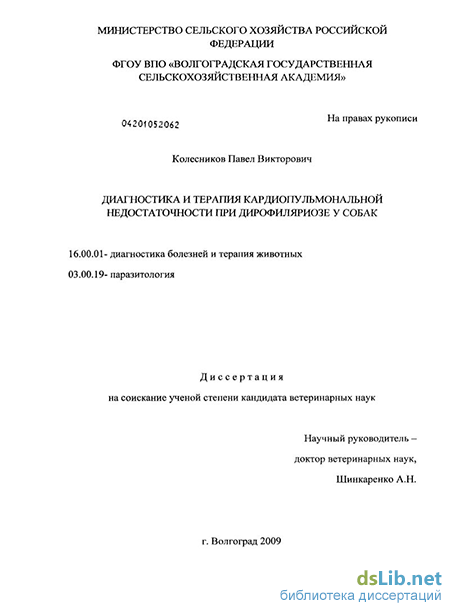 МИНИСТЕРСТВО СЕЛЬСКОГО ХОЗЯЙСТВА РОССИЙСКОЙ ФЕДЕРАЦИИ

ФГОУ ВПО «ВОЛГОГРАДСКАЯ ГОСУДАРСТВЕННАЯ СЕЛЬСКОХОЗЯЙСТВЕННАЯ АКАДЕМИЯ»

04201052062

На правах рукописи

Колесников Павел Викторович

ДИАГНОСТИКА И ТЕРАПИЯ КАРДИОПУЛЬМОНАЛЬНОЙ НЕДОСТАТОЧНОСТИ ПРИ ДИРОФИЛЯРИОЗЕ У СОБАК

16.00.01- диагностика болезней и терапия животных

03.00.19- паразитология

Диссертация

на соискание ученой степени кандидата ветеринарных наук

Научный руководитель –

доктор ветеринарных наук,

Шинкаренко А.Н.

г. Волгоград 2009

dsLib.net
библиотека диссертаций